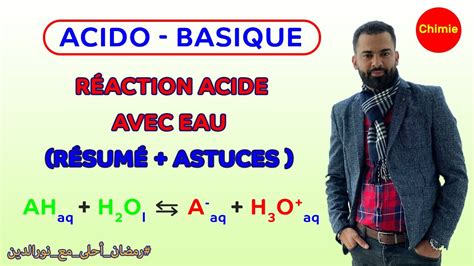 ACIDO - BASIQUE

Chimie

RÉACTION ACIDE AVEC EAU (RÉSUMÉ + ASTUCES )

$AH_{aq} + H_2O_l \leftrightarrows A^-_{aq} + H_3O^+_{aq}$

#رمضان_أحلى_مع_نورالدين